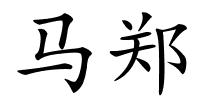 马郑